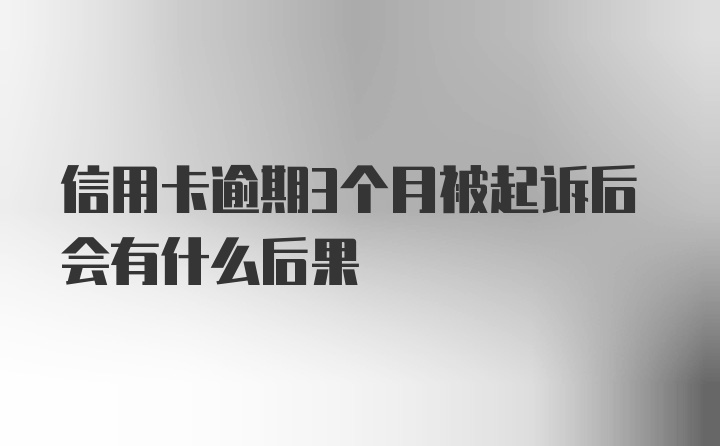 信用卡逾期3个月被起诉后会有什么后果